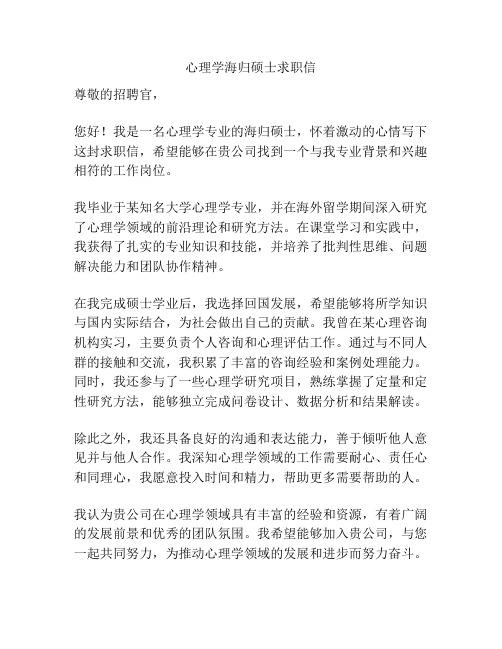 心理学海归硕士求职信

尊敬的招聘官，

您好！我是一名心理学专业的海归硕士，怀着激动的心情写下这封求职信，希望能够在贵公司找到一个与我专业背景和兴趣相符的工作岗位。

我毕业于某知名大学心理学专业，并在海外留学期间深入研究了心理学领域的前沿理论和研究方法。在课堂学习和实践中，我获得了扎实的专业知识和技能，并培养了批判性思维、问题解决能力和团队协作精神。

在我完成硕士学业后，我选择回国发展，希望能够将所学知识与国内实际结合，为社会做出自己的贡献。我曾在某心理咨询机构实习，主要负责个人咨询和心理评估工作。通过与不同人群的接触和交流，我积累了丰富的咨询经验和案例处理能力。同时，我还参与了一些心理学研究项目，熟练掌握了定量和定性研究方法，能够独立完成问卷设计、数据分析和结果解读。

除此之外，我还具备良好的沟通和表达能力，善于倾听他人意见并与他人合作。我深知心理学领域的工作需要耐心、责任心和同理心，我愿意投入时间和精力，帮助更多需要帮助的人。

我认为贵公司在心理学领域具有丰富的经验和资源，有着广阔的发展前景和优秀的团队氛围。我希望能够加入贵公司，与您一起共同努力，为推动心理学领域的发展和进步而努力奋斗。